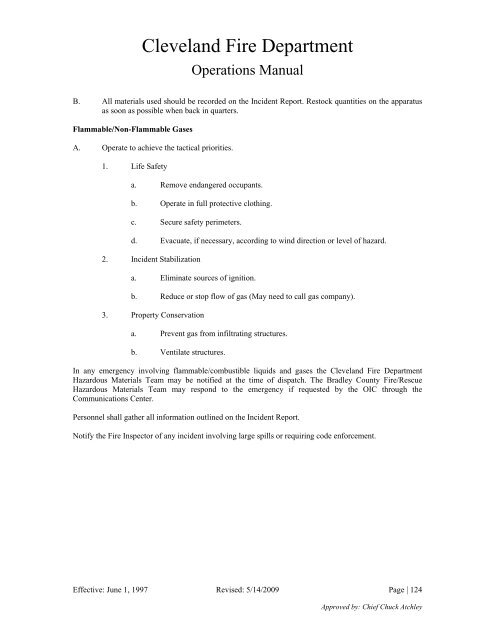 Cleveland Fire Department
Operations Manual

B. All materials used should be recorded on the Incident Report. Restock quantities on the apparatus as soon as possible when back in quarters.

Flammable/Non-Flammable Gases

A. Operate to achieve the tactical priorities.

1. Life Safety

a. Remove endangered occupants.

b. Operate in full protective clothing.

c. Secure safety perimeters.

d. Evacuate, if necessary, according to wind direction or level of hazard.

2. Incident Stabilization

a. Eliminate sources of ignition.

b. Reduce or stop flow of gas (May need to call gas company).

3. Property Conservation

a. Prevent gas from infiltrating structures.

b. Ventilate structures.

In any emergency involving flammable/combustible liquids and gases the Cleveland Fire Department Hazardous Materials Team may be notified at the time of dispatch. The Bradley County Fire/Rescue Hazardous Materials Team may respond to the emergency if requested by the OIC through the Communications Center.

Personnel shall gather all information outlined on the Incident Report.

Notify the Fire Inspector of any incident involving large spills or requiring code enforcement.

Effective: June 1, 1997 Revised: 5/14/2009 Page | 124

Approved by: Chief Chuck Atchley